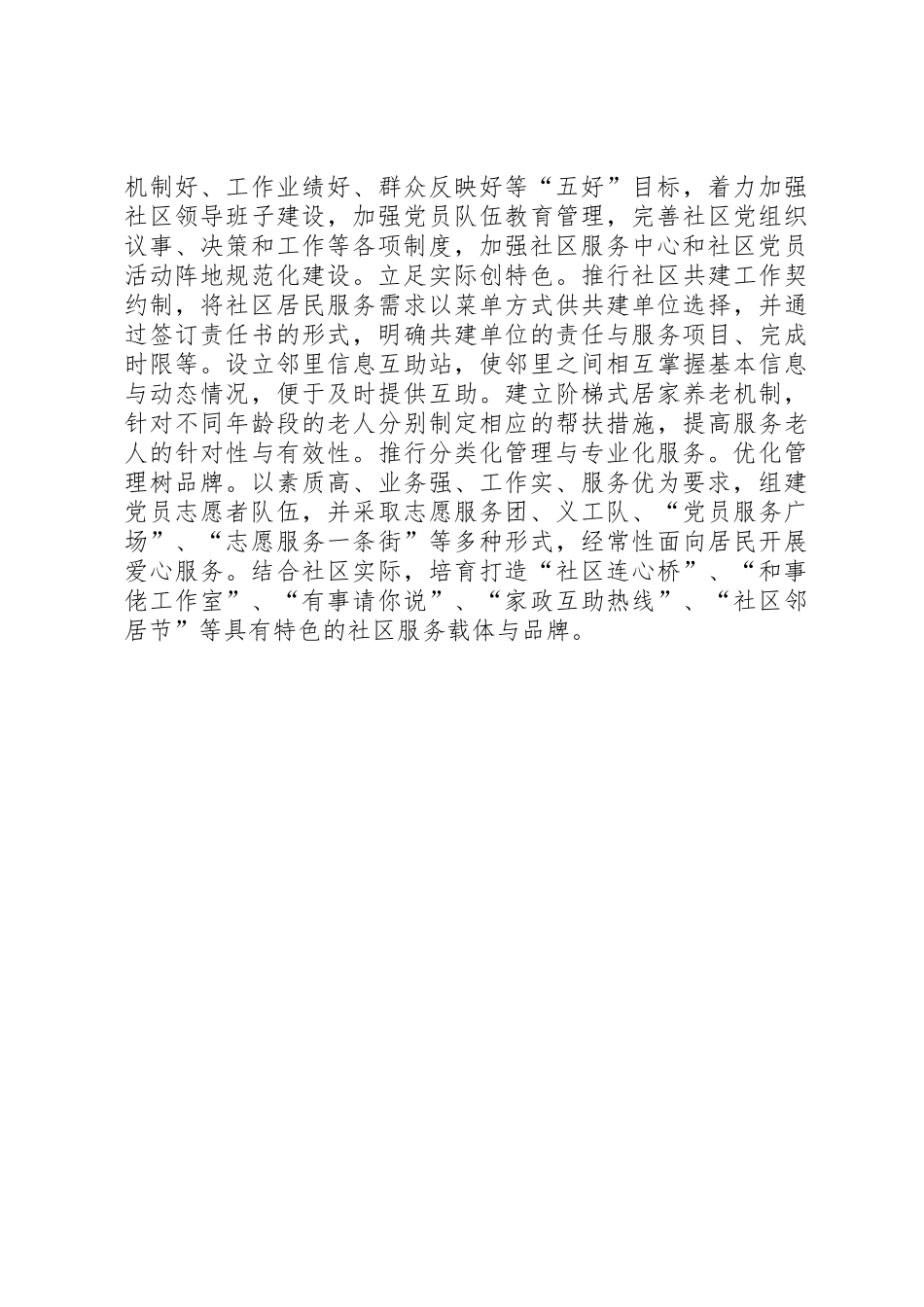 机制好、工作业绩好、群众反映好等“五好”目标，着力加强社区领导班子建设，加强党员队伍教育管理，完善社区党组织议事、决策和工作等各项制度，加强社区服务中心和社区党员活动阵地规范化建设。立足实际创特色。推行社区共建工作契约制，将社区居民服务需求以菜单方式供共建单位选择，并通过签订责任书的形式，明确共建单位的责任与服务项目、完成时限等。设立邻里信息互助站，使邻里之间相互掌握基本信息与动态情况，便于及时提供互助。建立阶梯式居家养老机制，针对不同年龄段的老人分别制定相应的帮扶措施，提高服务老人的针对性与有效性。推行分类化管理与专业化服务。优化管理树品牌。以素质高、业务强、工作实、服务优为要求，组建党员志愿者队伍，并采取志愿服务团、义工队、“党员服务广场”、“志愿服务一条街”等多种形式，经常性面向居民开展爱心服务。结合社区实际，培育打造“社区连心桥”、“和事佬工作室”、“有事请你说”、“家政互助热线”、“社区邻居节”等具有特色的社区服务载体与品牌。